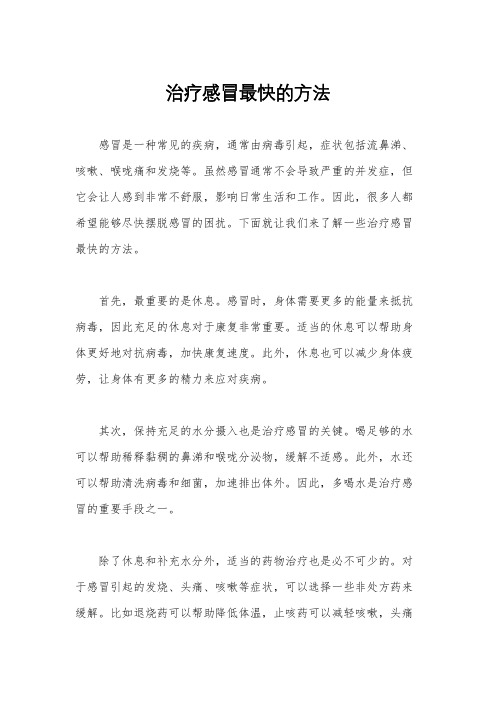 治疗感冒最快的方法

感冒是一种常见的疾病，通常由病毒引起，症状包括流鼻涕、咳嗽、喉咙痛和发烧等。虽然感冒通常不会导致严重的并发症，但它会让人感到非常不舒服，影响日常生活和工作。因此，很多人都希望能够尽快摆脱感冒的困扰。下面就让我们来了解一些治疗感冒最快的方法。

首先，最重要的是休息。感冒时，身体需要更多的能量来抵抗病毒，因此充足的休息对于康复非常重要。适当的休息可以帮助身体更好地对抗病毒，加快康复速度。此外，休息也可以减少身体疲劳，让身体有更多的精力来应对疾病。

其次，保持充足的水分摄入也是治疗感冒的关键。喝足够的水可以帮助稀释黏稠的鼻涕和喉咙分泌物，缓解不适感。此外，水还可以帮助清洗病毒和细菌，加速排出体外。因此，多喝水是治疗感冒的重要手段之一。

除了休息和补充水分外，适当的药物治疗也是必不可少的。对于感冒引起的发烧、头痛、咳嗽等症状，可以选择一些非处方药来缓解。比如退烧药可以帮助降低体温，止咳药可以减轻咳嗽，头痛